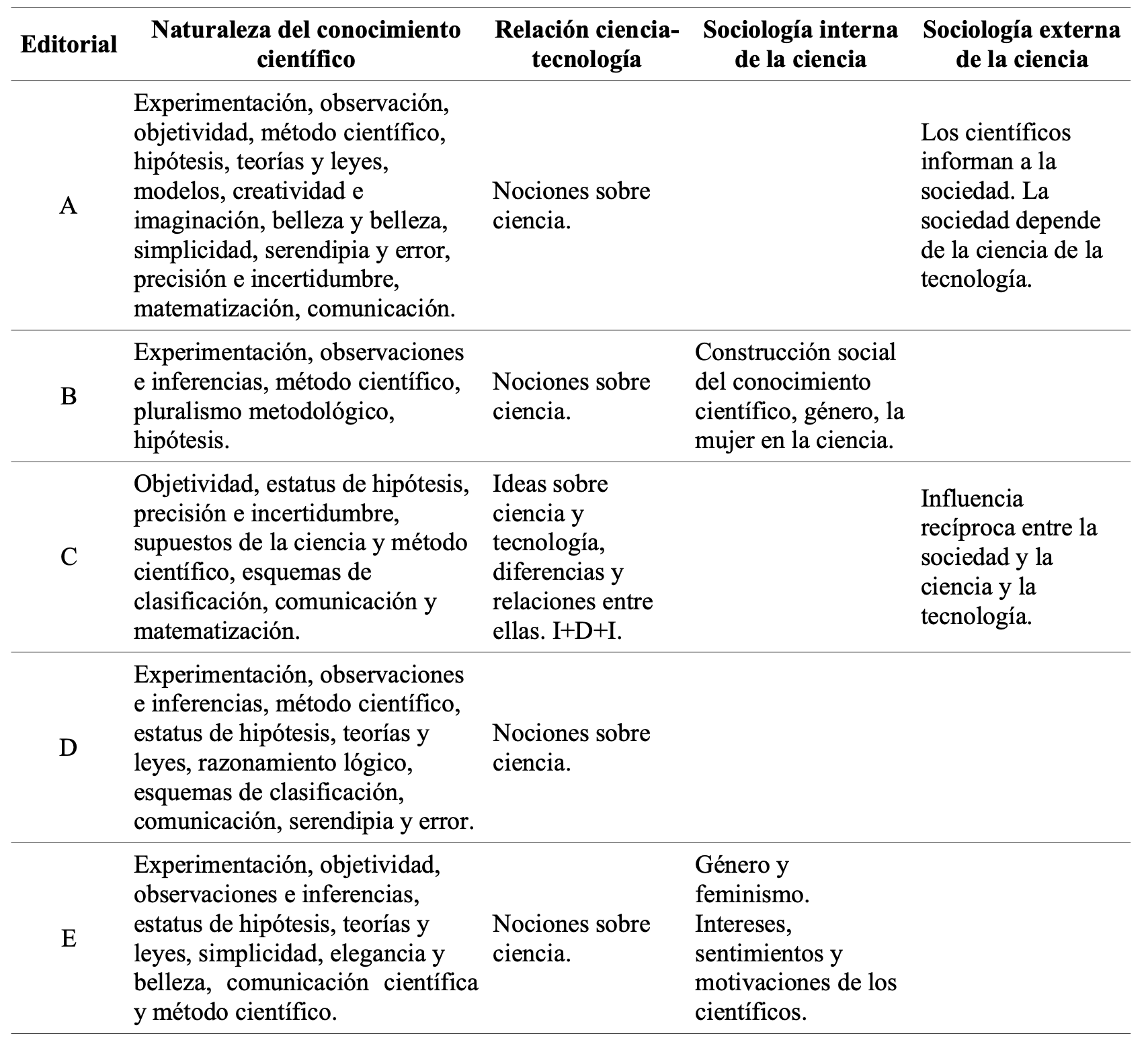 | Editorial | Naturaleza del conocimiento científico | Relación ciencia-tecnología | Sociología interna de la ciencia | Sociología externa de la ciencia |
|---|---|---|---|---|
| A | Experimentación, observación, objetividad, método científico, hipótesis, teorías y leyes, modelos, creatividad e imaginación, belleza y belleza, simplicidad, serendipia y error, precisión e incertidumbre, matematización, comunicación. | Nociones sobre ciencia. | | Los científicos informan a la sociedad. La sociedad depende de la ciencia de la tecnología. |
| B | Experimentación, observaciones e inferencias, método científico, pluralismo metodológico, hipótesis. | Nociones sobre ciencia. | Construcción social del conocimiento científico, género, la mujer en la ciencia. | |
| C | Objetividad, estatus de hipótesis, precisión e incertidumbre, supuestos de la ciencia y método científico, esquemas de clasificación, comunicación y matematización. | Ideas sobre ciencia y tecnología, diferencias y relaciones entre ellas. I+D+I. | | Influencia recíproca entre la sociedad y la ciencia y la tecnología. |
| D | Experimentación, observaciones e inferencias, método científico, estatus de hipótesis, teorías y leyes, razonamiento lógico, esquemas de clasificación, comunicación, serendipia y error. | Nociones sobre ciencia. | | |
| E | Experimentación, objetividad, observaciones e inferencias, estatus de hipótesis, teorías y leyes, simplicidad, elegancia y belleza, comunicación científica y método científico. | Nociones sobre ciencia. | Género y feminismo. Intereses, sentimientos y motivaciones de los científicos. | |